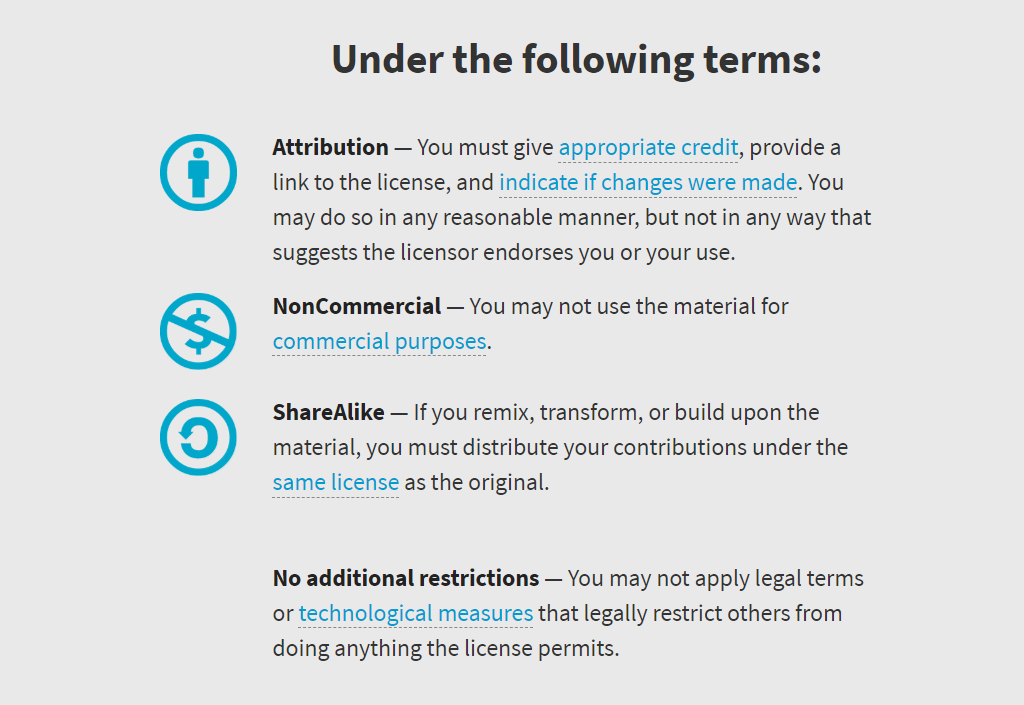 Under the following terms:

Attribution — You must give appropriate credit, provide a link to the license, and indicate if changes were made. You may do so in any reasonable manner, but not in any way that suggests the licensor endorses you or your use.

NonCommercial — You may not use the material for commercial purposes.

ShareAlike — If you remix, transform, or build upon the material, you must distribute your contributions under the same license as the original.

No additional restrictions — You may not apply legal terms or technological measures that legally restrict others from doing anything the license permits.